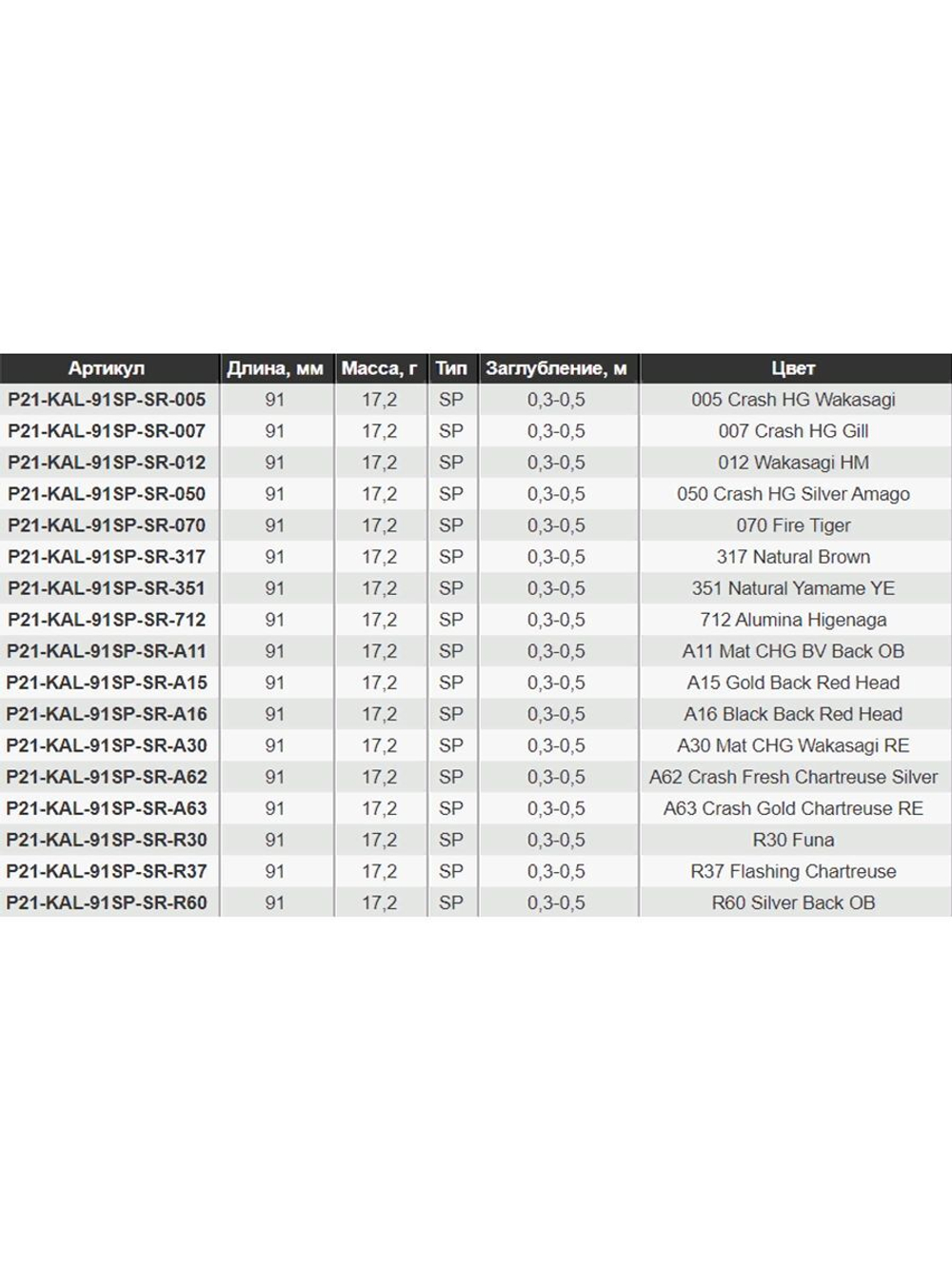 | Артикул | Длина, мм | Масса, г | Тип | Заглубление, м | Цвет |
|---|---|---|---|---|---|
| P21-KAL-91SP-SR-005 | 91 | 17,2 | SP | 0,3-0,5 | 005 Crash HG Wakasagi |
| P21-KAL-91SP-SR-007 | 91 | 17,2 | SP | 0,3-0,5 | 007 Crash HG Gill |
| P21-KAL-91SP-SR-012 | 91 | 17,2 | SP | 0,3-0,5 | 012 Wakasagi HM |
| P21-KAL-91SP-SR-050 | 91 | 17,2 | SP | 0,3-0,5 | 050 Crash HG Silver Amago |
| P21-KAL-91SP-SR-070 | 91 | 17,2 | SP | 0,3-0,5 | 070 Fire Tiger |
| P21-KAL-91SP-SR-317 | 91 | 17,2 | SP | 0,3-0,5 | 317 Natural Brown |
| P21-KAL-91SP-SR-351 | 91 | 17,2 | SP | 0,3-0,5 | 351 Natural Yamame YE |
| P21-KAL-91SP-SR-712 | 91 | 17,2 | SP | 0,3-0,5 | 712 Alumina Higenaga |
| P21-KAL-91SP-SR-A11 | 91 | 17,2 | SP | 0,3-0,5 | A11 Mat CHG BV Back OB |
| P21-KAL-91SP-SR-A15 | 91 | 17,2 | SP | 0,3-0,5 | A15 Gold Back Red Head |
| P21-KAL-91SP-SR-A16 | 91 | 17,2 | SP | 0,3-0,5 | A16 Black Back Red Head |
| P21-KAL-91SP-SR-A30 | 91 | 17,2 | SP | 0,3-0,5 | A30 Mat CHG Wakasagi RE |
| P21-KAL-91SP-SR-A62 | 91 | 17,2 | SP | 0,3-0,5 | A62 Crash Fresh Chartreuse Silver |
| P21-KAL-91SP-SR-A63 | 91 | 17,2 | SP | 0,3-0,5 | A63 Crash Gold Chartreuse RE |
| P21-KAL-91SP-SR-R30 | 91 | 17,2 | SP | 0,3-0,5 | R30 Funa |
| P21-KAL-91SP-SR-R37 | 91 | 17,2 | SP | 0,3-0,5 | R37 Flashing Chartreuse |
| P21-KAL-91SP-SR-R60 | 91 | 17,2 | SP | 0,3-0,5 | R60 Silver Back OB |